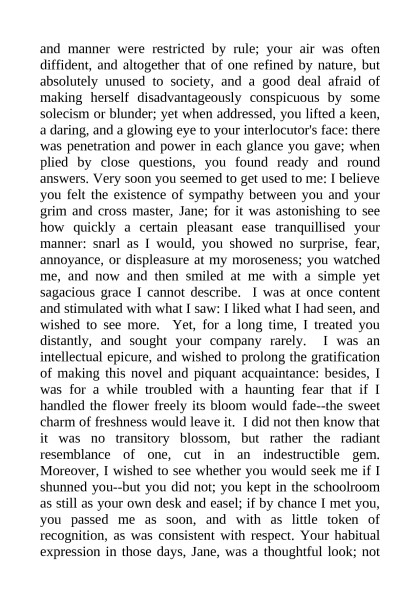 and manner were restricted by rule; your air was often diffident, and altogether that of one refined by nature, but absolutely unused to society, and a good deal afraid of making herself disadvantageously conspicuous by some solecism or blunder; yet when addressed, you lifted a keen, a daring, and a glowing eye to your interlocutor's face: there was penetration and power in each glance you gave; when plied by close questions, you found ready and round answers. Very soon you seemed to get used to me: I believe you felt the existence of sympathy between you and your grim and cross master, Jane; for it was astonishing to see how quickly a certain pleasant ease tranquillised your manner: snarl as I would, you showed no surprise, fear, annoyance, or displeasure at my moroseness; you watched me, and now and then smiled at me with a simple yet sagacious grace I cannot describe. I was at once content and stimulated with what I saw: I liked what I had seen, and wished to see more. Yet, for a long time, I treated you distantly, and sought your company rarely. I was an intellectual epicure, and wished to prolong the gratification of making this novel and piquant acquaintance: besides, I was for a while troubled with a haunting fear that if I handled the flower freely its bloom would fade--the sweet charm of freshness would leave it. I did not then know that it was no transitory blossom, but rather the radiant resemblance of one, cut in an indestructible gem. Moreover, I wished to see whether you would seek me if I shunned you--but you did not; you kept in the schoolroom as still as your own desk and easel; if by chance I met you, you passed me as soon, and with as little token of recognition, as was consistent with respect. Your habitual expression in those days, Jane, was a thoughtful look; not